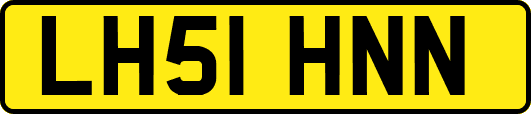 LH51 HNN